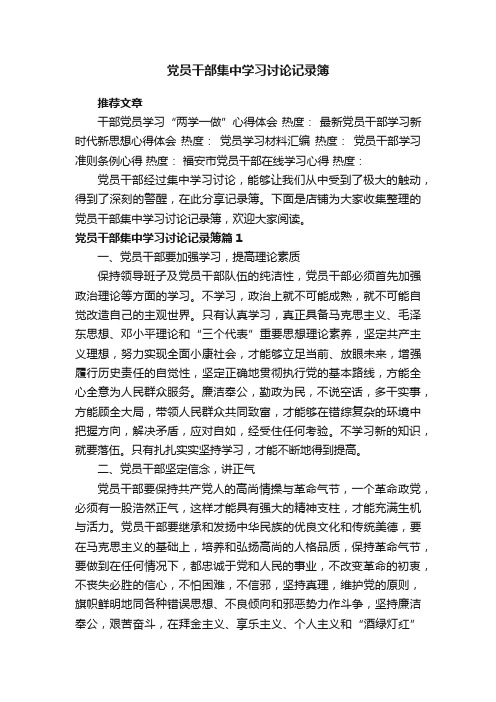 党员干部集中学习讨论记录簿

推荐文章

干部党员学习“两学一做”心得体会 热度： 最新党员干部学习新时代新思想心得体会 热度： 党员学习材料汇编 热度： 党员干部学习准则条例心得 热度： 福安市党员干部在线学习心得 热度：

党员干部经过集中学习讨论，能够让我们从中受到了极大的触动，得到了深刻的警醒，在此分享记录簿。下面是店铺为大家收集整理的党员干部集中学习讨论记录簿，欢迎大家阅读。

党员干部集中学习讨论记录簿篇1

一、党员干部要加强学习，提高理论素质

保持领导班子及党员干部队伍的纯洁性，党员干部必须首先加强政治理论等方面的学习。不学习，政治上就不可能成熟，就不可能自觉改造自己的主观世界。只有认真学习，真正具备马克思主义、毛泽东思想、邓小平理论和“三个代表”重要思想理论素养，坚定共产主义理想，努力实现全面小康社会，才能够立足当前、放眼未来，增强履行历史责任的自觉性，坚定正确地贯彻执行党的基本路线，方能全心全意为人民群众服务。廉洁奉公，勤政为民，不说空话，多干实事，方能顾全大局，带领人民群众共同致富，才能够在错综复杂的环境中把握方向，解决矛盾，应对自如，经受住任何考验。不学习新的知识，就要落伍。只有扎扎实实坚持学习，才能不断地得到提高。

二、党员干部坚定信念，讲正气

党员干部要保持共产党人的高尚情操与革命气节，一个革命政党，必须有一股浩然正气，这样才能具有强大的精神支柱，才能充满生机与活力。党员干部要继承和发扬中华民族的优良文化和传统美德，要在马克思主义的基础上，培养和弘扬高尚的人格品质，保持革命气节，要做到在任何情况下，都忠诚于党和人民的事业，不改变革命的初衷，不丧失必胜的信心，不怕困难，不信邪，坚持真理，维护党的原则，旗帜鲜明地同各种错误思想、不良倾向和邪恶势力作斗争，坚持廉洁奉公，艰苦奋斗，在拜金主义、享乐主义、个人主义和“酒绿灯红”